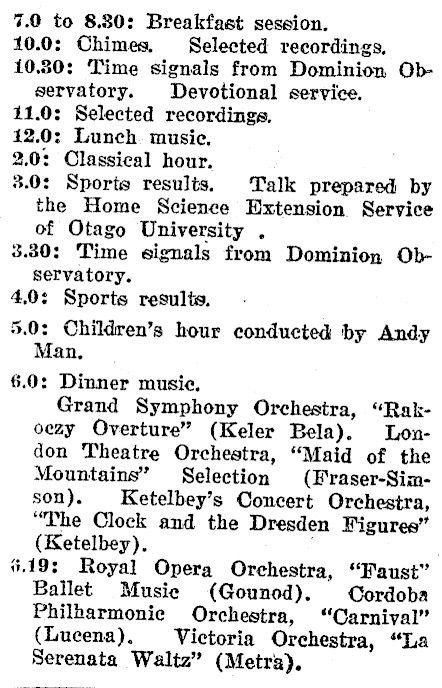 7.0 to 8.30: Breakfast session.
10.0: Chimes. Selected recordings.
10.30: Time signals from Dominion Observatory. Devotional service.
11.0: Selected recordings.
12.0: Lunch music.
2.0: Classical hour.
3.0: Sports results. Talk prepared by the Home Science Extension Service of Otago University .
3.30: Time signals from Dominion Observatory.
4.0: Sports results.
5.0: Children's hour conducted by Andy Man.
6.0: Dinner music.

Grand Symphony Orchestra, "Rakoczy Overture" (Keler Bela). London Theatre Orchestra, "Maid of the Mountains" Selection (Fraser-Simson). Ketelbey's Concert Orchestra, "The Clock and the Dresden Figures" (Ketelbey).

6.19: Royal Opera Orchestra, "Faust" Ballet Music (Gounod). Cordoba Philharmonic Orchestra, "Carnival" (Lucena). Victoria Orchestra, "La Serenata Waltz" (Metra).